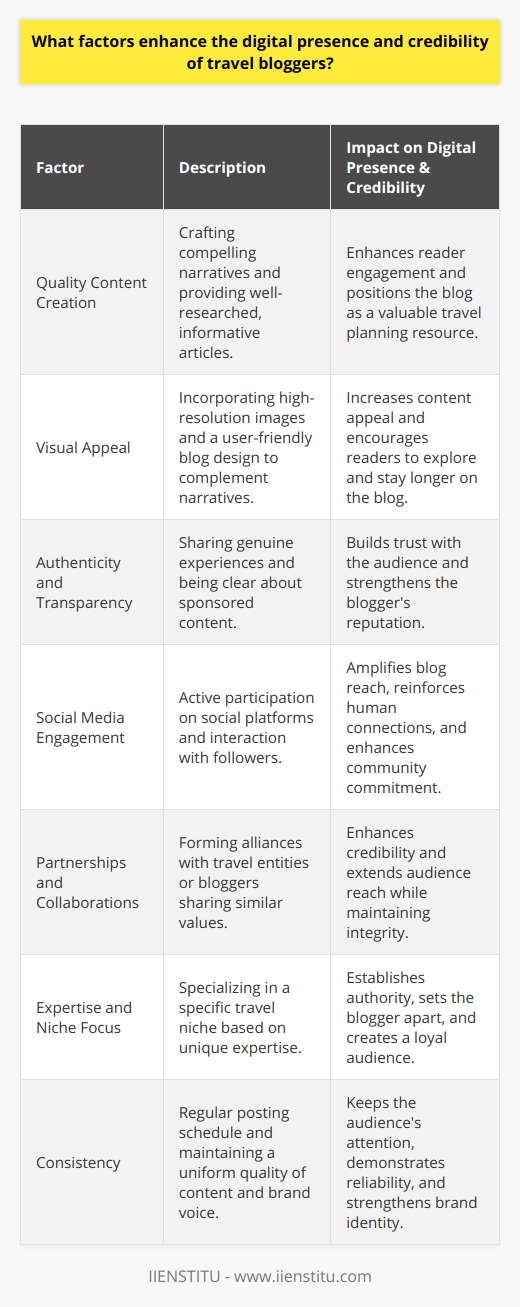 What factors enhance the digital presence and credibility of travel bloggers?

| Factor | Description | Impact on Digital Presence & Credibility |
|---|---|---|
| Quality Content Creation | Crafting compelling narratives and providing well-researched, informative articles. | Enhances reader engagement and positions the blog as a valuable travel planning resource. |
| Visual Appeal | Incorporating high-resolution images and a user-friendly blog design to complement narratives. | Increases content appeal and encourages readers to explore and stay longer on the blog. |
| Authenticity and Transparency | Sharing genuine experiences and being clear about sponsored content. | Builds trust with the audience and strengthens the blogger's reputation. |
| Social Media Engagement | Active participation on social platforms and interaction with followers. | Amplifies blog reach, reinforces human connections, and enhances community commitment. |
| Partnerships and Collaborations | Forming alliances with travel entities or bloggers sharing similar values. | Enhances credibility and extends audience reach while maintaining integrity. |
| Expertise and Niche Focus | Specializing in a specific travel niche based on unique expertise. | Establishes authority, sets the blogger apart, and creates a loyal audience. |
| Consistency | Regular posting schedule and maintaining a uniform quality of content and brand voice. | Keeps the audience's attention, demonstrates reliability, and strengthens brand identity. |

IIENSTITU - www.iienstitu.com